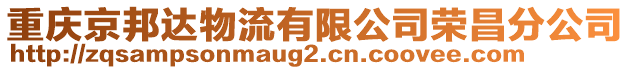 重庆京邦达物流有限公司荣昌分公司
http://zqsampsonmaug2.cn.coovee.com